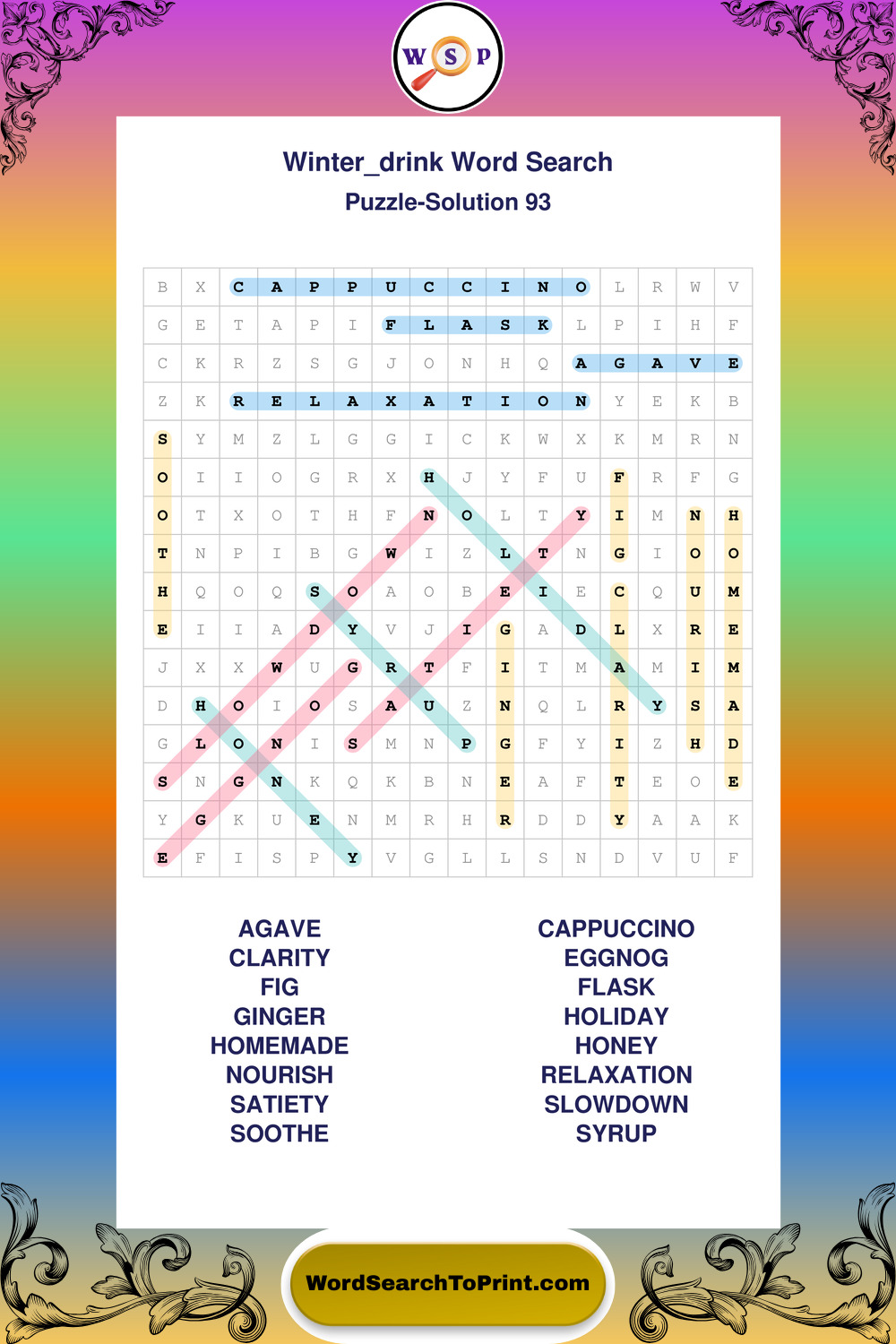 W S P

Winter_drink Word Search

Puzzle-Solution 93

| B | X | C | A | P | P | U | C | C | I | N | O | L | R | W | V |
|---|---|---|---|---|---|---|---|---|---|---|---|---|---|---|---|
| G | E | T | A | P | I | F | L | A | S | K | L | P | I | H | F |
| C | K | R | Z | S | G | J | O | N | H | Q | A | G | A | V | E |
| Z | K | R | E | L | A | X | A | T | I | O | N | Y | E | K | B |
| S | Y | M | Z | L | G | G | I | C | K | W | X | K | M | R | N |
| O | I | I | O | G | R | X | H | J | Y | F | U | F | R | F | G |
| O | T | X | O | T | H | F | N | O | L | T | Y | I | M | N | H |
| T | N | P | I | B | G | W | I | Z | L | T | N | G | I | O | O |
| H | Q | O | Q | S | O | A | O | B | E | I | E | C | Q | U | M |
| E | I | I | A | D | Y | V | J | I | G | A | D | L | X | R | E |
| J | X | X | W | U | G | R | T | F | I | T | M | A | M | I | M |
| D | H | O | I | O | S | A | U | Z | N | Q | L | R | Y | S | A |
| G | L | O | N | I | S | M | N | P | G | F | Y | I | Z | H | D |
| S | N | G | N | K | Q | K | B | N | E | A | F | T | E | O | E |
| Y | G | K | U | E | N | M | R | H | R | D | D | Y | A | A | K |
| E | F | I | S | P | Y | V | G | L | L | S | N | D | V | U | F |

AGAVE
CLARITY
FIG
GINGER
HOMEMADE
NOURISH
SATIETY
SOOTHE

CAPPUCCINO
EGGNOG
FLASK
HOLIDAY
HONEY
RELAXATION
SLOWDOWN
SYRUP

WordSearchToPrint.com